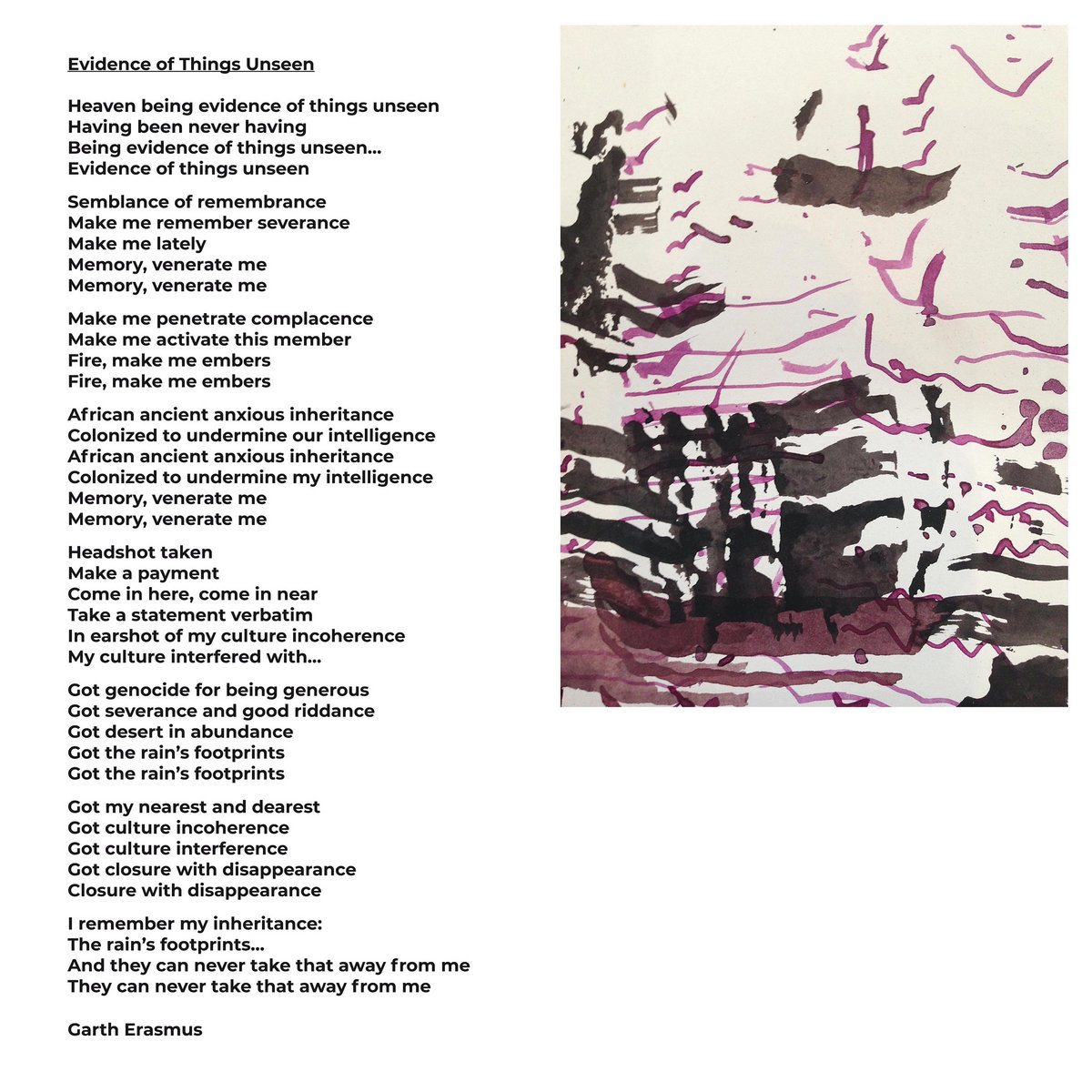 Evidence of Things Unseen

Heaven being evidence of things unseen
Having been never having
Being evidence of things unseen...
Evidence of things unseen

Semblance of remembrance
Make me remember severance
Make me lately
Memory, venerate me
Memory, venerate me

Make me penetrate complacence
Make me activate this member
Fire, make me embers
Fire, make me embers

African ancient anxious inheritance
Colonized to undermine our intelligence
African ancient anxious inheritance
Colonized to undermine my intelligence
Memory, venerate me
Memory, venerate me

Headshot taken
Make a payment
Come in here, come in near
Take a statement verbatim
In earshot of my culture incoherence
My culture interfered with...

Got genocide for being generous
Got severance and good riddance
Got desert in abundance
Got the rain's footprints
Got the rain's footprints

Got my nearest and dearest
Got culture incoherence
Got culture interference
Got closure with disappearance
Closure with disappearance

I remember my inheritance:
The rain's footprints...
And they can never take that away from me
They can never take that away from me

Garth Erasmus